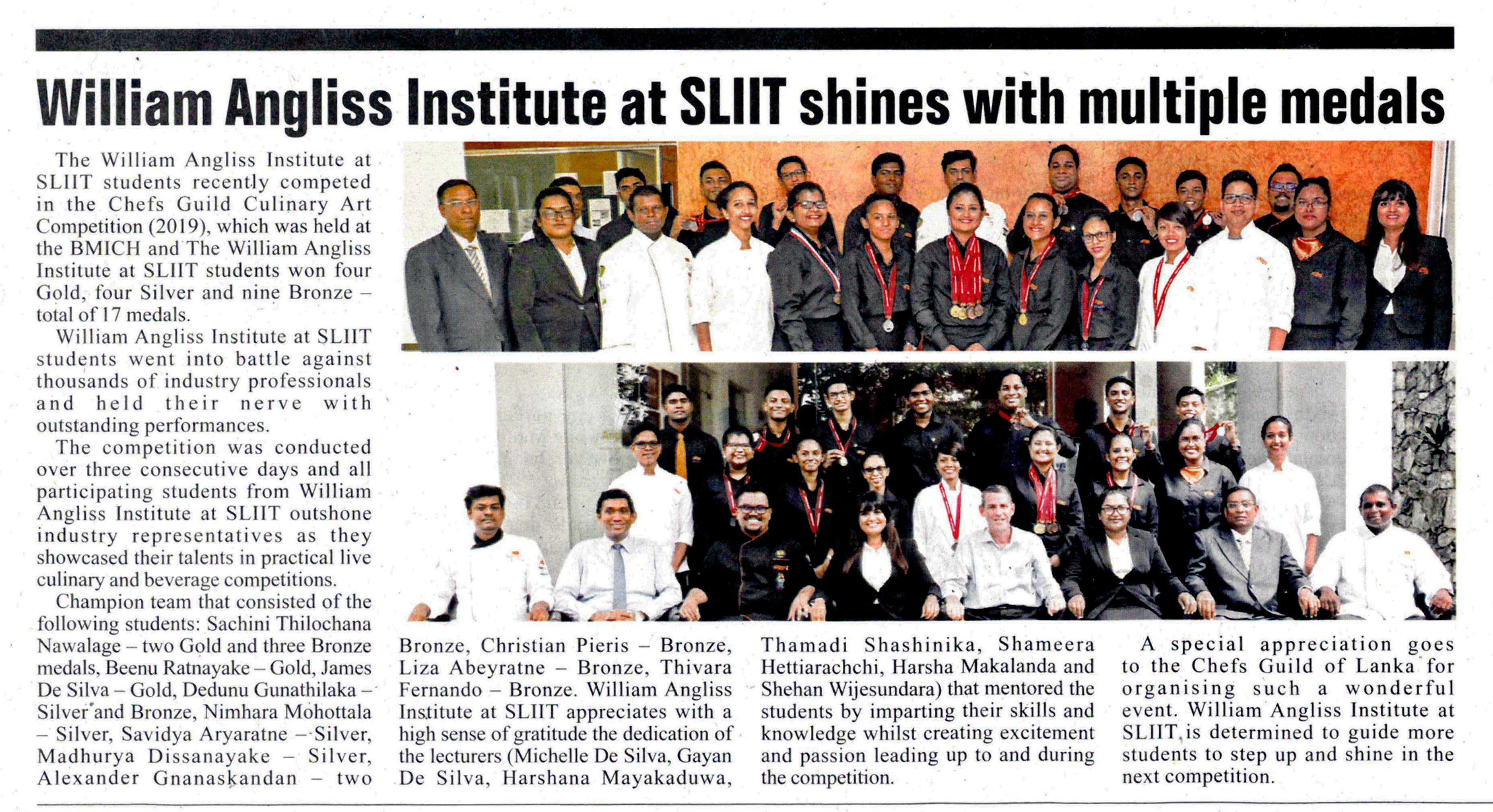 William Angliss Institute at SLIIT shines with multiple medals

The William Angliss Institute at SLIIT students recently competed in the Chefs Guild Culinary Art Competition (2019), which was held at the BMICH and The William Angliss Institute at SLIIT students won four Gold, four Silver and nine Bronze – total of 17 medals.

William Angliss Institute at SLIIT students went into battle against thousands of industry professionals and held their nerve with outstanding performances.

The competition was conducted over three consecutive days and all participating students from William Angliss Institute at SLIIT outshone industry representatives as they showcased their talents in practical live culinary and beverage competitions.

Champion team that consisted of the following students: Sachini Thilochana Nawalage – two Gold and three Bronze medals, Beenu Ratnayake – Gold, James De Silva – Gold, Dedunu Gunathilaka – Silver and Bronze, Nimhara Mohottala – Silver, Savidya Aryaratne – Silver, Madhurya Dissanayake – Silver, Alexander Gnanaskandan – two Bronze, Christian Pieris – Bronze, Liza Abeyratne – Bronze, Thivara Fernando – Bronze. William Angliss Institute at SLIIT appreciates with a high sense of gratitude the dedication of the lecturers (Michelle De Silva, Gayan De Silva, Harshana Mayakaduwa, Thamadi Shashinika, Shameera Hettiarachchi, Harsha Makalanda and Shehan Wijesundara) that mentored the students by imparting their skills and knowledge whilst creating excitement and passion leading up to and during the competition.

A special appreciation goes to the Chefs Guild of Lanka for organising such a wonderful event. William Angliss Institute at SLIIT is determined to guide more students to step up and shine in the next competition.